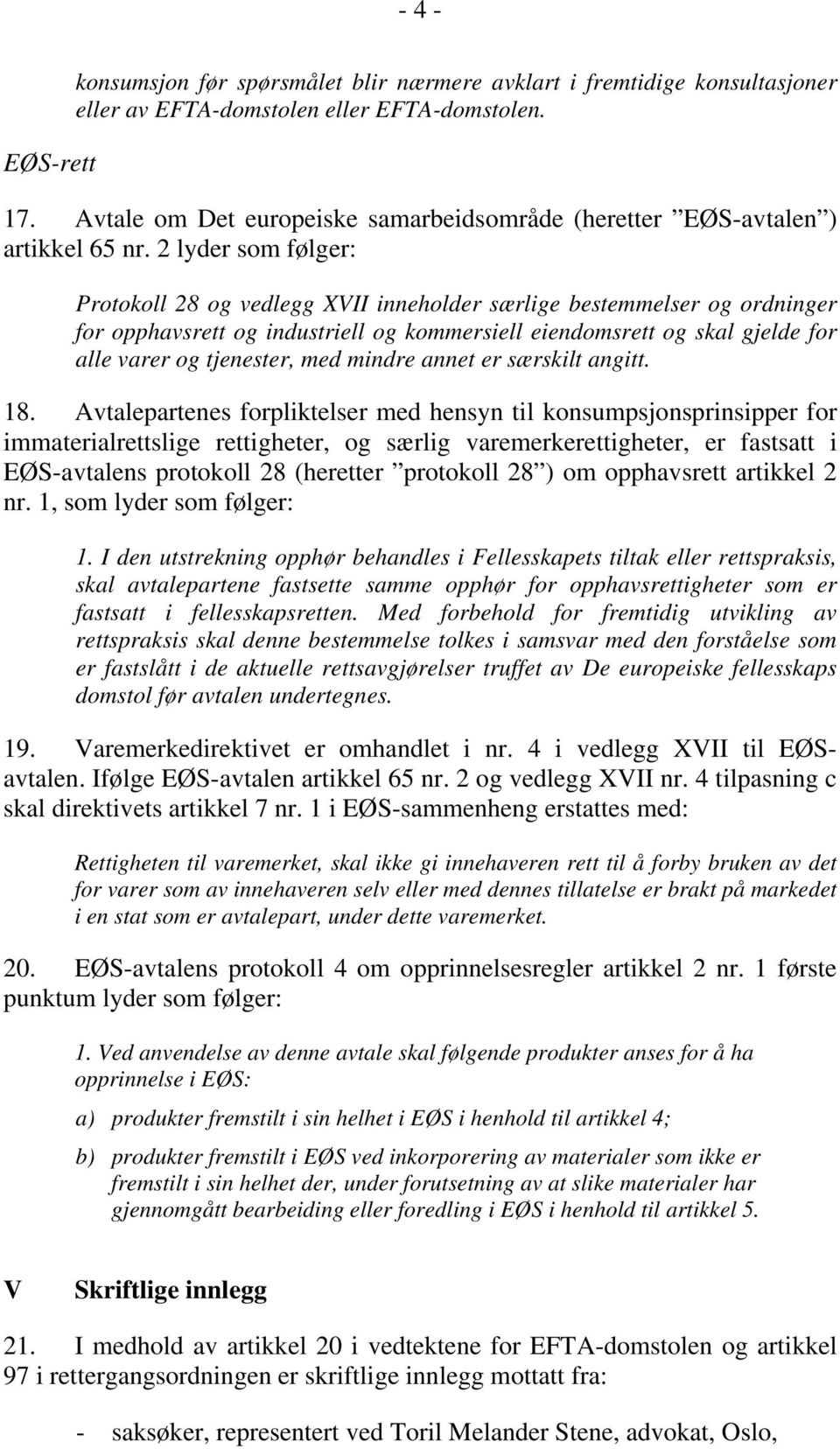 - 4 -

konsumsjon før spørsmålet blir nærmere avklart i fremtidige konsultasjoner eller av EFTA-domstolen eller EFTA-domstolen.

EØS-rett

17. Avtale om Det europeiske samarbeidsområde (heretter ”EØS-avtalen”) artikkel 65 nr. 2 lyder som følger:

Protokoll 28 og vedlegg XVII inneholder særlige bestemmelser og ordninger for opphavsrett og industriell og kommersiell eiendomsrett og skal gjelde for alle varer og tjenester, med mindre annet er særskilt angitt.

18. Avtalepartenes forpliktelser med hensyn til konsumpsjonsprinsipper for immaterialrettslige rettigheter, og særlig varemerkerettigheter, er fastsatt i EØS-avtalens protokoll 28 (heretter ”protokoll 28”) om opphavsrett artikkel 2 nr. 1, som lyder som følger:

1. I den utstrekning opphør behandles i Fellesskapets tiltak eller rettspraksis, skal avtalepartene fastsette samme opphør for opphavsrettigheter som er fastsatt i fellesskapsretten. Med forbehold for fremtidig utvikling av rettspraksis skal denne bestemmelse tolkes i samsvar med den forståelse som er fastslått i de aktuelle rettsavgjørelser truffet av De europeiske fellesskaps domstol før avtalen undertegnes.

19. Varemerkedirektivet er omhandlet i nr. 4 i vedlegg XVII til EØS-avtalen. Ifølge EØS-avtalen artikkel 65 nr. 2 og vedlegg XVII nr. 4 tilpasning c skal direktivets artikkel 7 nr. 1 i EØS-sammenheng erstattes med:

Rettigheten til varemerket, skal ikke gi innehaveren rett til å forby bruken av det for varer som av innehaveren selv eller med dennes tillatelse er brakt på markedet i en stat som er avtalepart, under dette varemerket.

20. EØS-avtalens protokoll 4 om opprinnelsesregler artikkel 2 nr. 1 første punktum lyder som følger:

1. Ved anvendelse av denne avtale skal følgende produkter anses for å ha opprinnelse i EØS:

a) produkter fremstilt i sin helhet i EØS i henhold til artikkel 4;

b) produkter fremstilt i EØS ved inkorporering av materialer som ikke er fremstilt i sin helhet der, under forutsetning av at slike materialer har gjennomgått bearbeiding eller foredling i EØS i henhold til artikkel 5.

V Skriftlige innlegg

21. I medhold av artikkel 20 i vedtektene for EFTA-domstolen og artikkel 97 i rettergangsordningen er skriftlige innlegg mottatt fra:

- saksøker, representert ved Toril Melander Stene, advokat, Oslo,